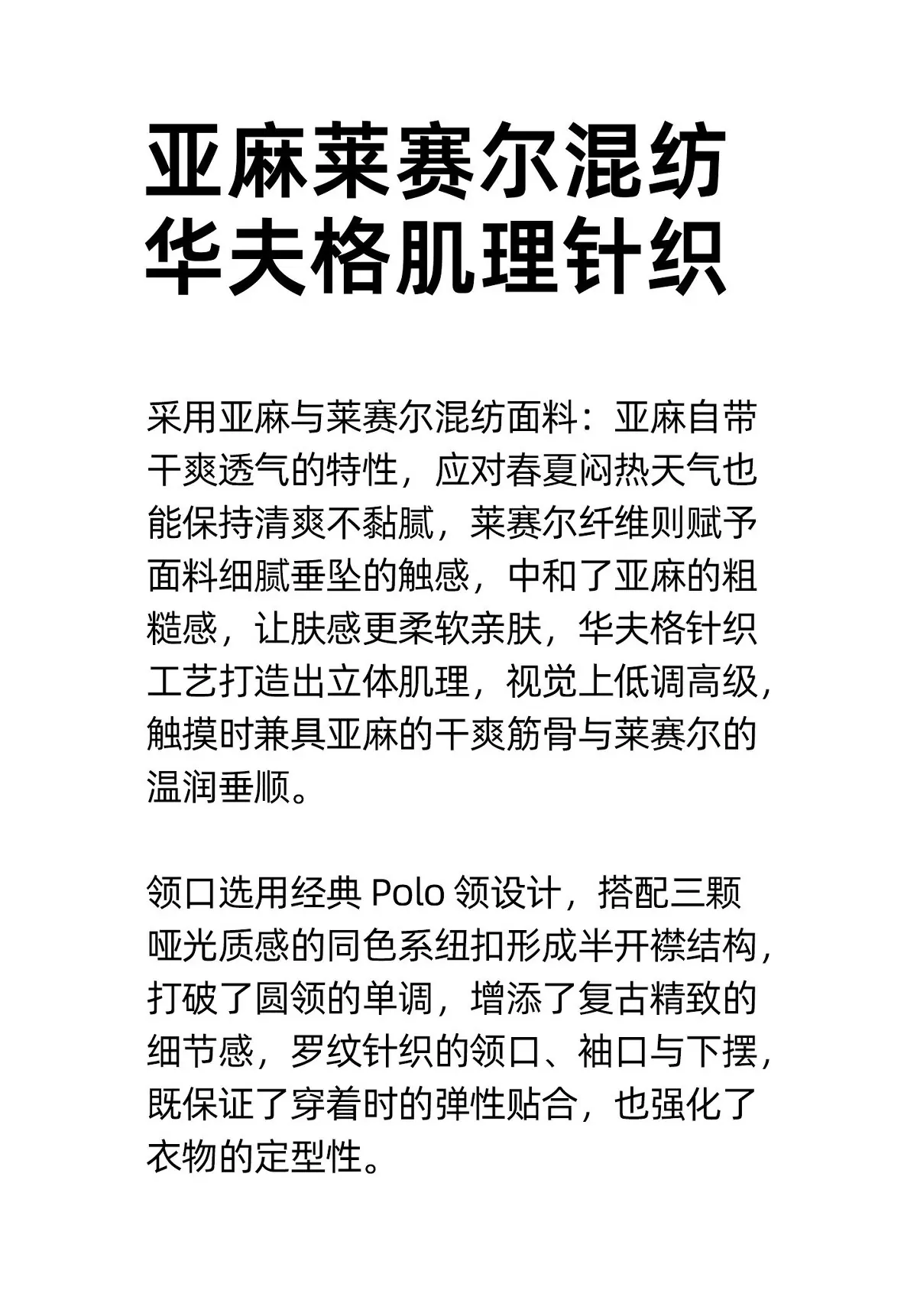 亚麻莱赛尔混纺
华夫格肌理针织

采用亚麻与莱赛尔混纺面料：亚麻自带干爽透气的特性，应对春夏闷热天气也能保持清爽不黏腻，莱赛尔纤维则赋予面料细腻垂坠的触感，中和了亚麻的粗糙感，让肤感更柔软亲肤，华夫格针织工艺打造出立体肌理，视觉上低调高级，触摸时兼具亚麻的干爽筋骨与莱赛尔的温润垂顺。

领口选用经典Polo领设计，搭配三颗哑光质感的同色系纽扣形成半开襟结构，打破了圆领的单调，增添了复古精致的细节感，罗纹针织的领口、袖口与下摆，既保证了穿着时的弹性贴合，也强化了衣物的定型性。